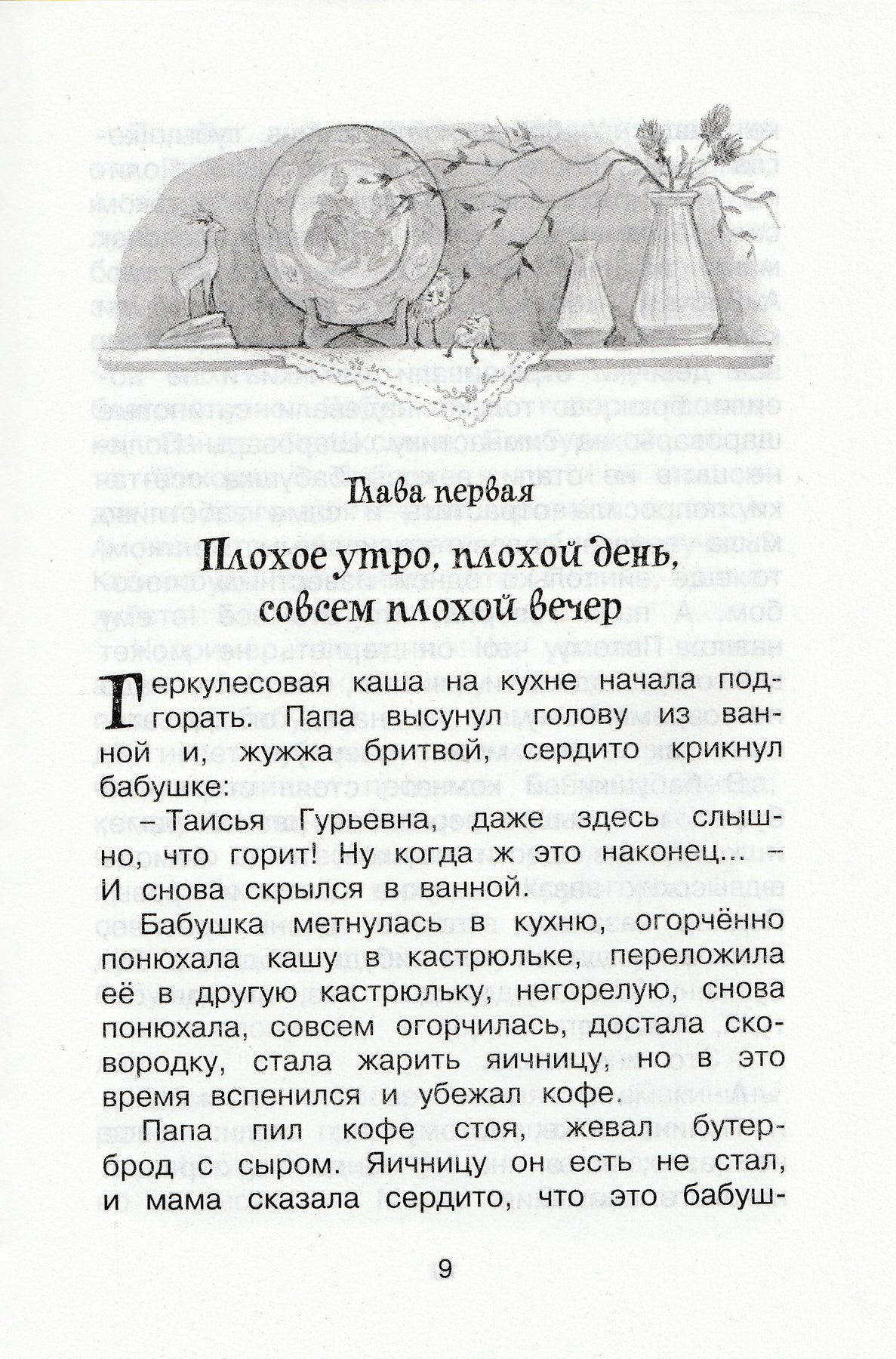 Глава первая

Плохое утро, плохой день, совсем плохой вечер

Геркулесовая каша на кухне начала подгорать. Папа высунул голову из ванной и, жужжа бритвой, сердито крикнул бабушке:

– Таисья Гурьевна, даже здесь слышно, что горит! Ну когда ж это наконец... – И снова скрылся в ванной.

Бабушка метнулась в кухню, огорчённо понюхала кашу в кастрюльке, переложила её в другую кастрюльку, негорелую, снова понюхала, совсем огорчилась, достала сковородку, стала жарить яичницу, но в это время вспенился и убежал кофе.

Папа пил кофе стоя, жевал бутерброд с сыром. Яичницу он есть не стал, и мама сказала сердито, что это бабуш-

9